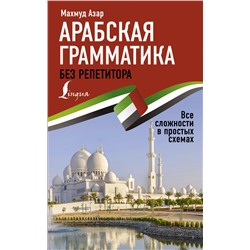 Махмуд Азар

АРАБСКАЯ ГРАММАТИКА

БЕЗ РЕПЕТИТОРА

Lingua

Все сложности в простых схемах